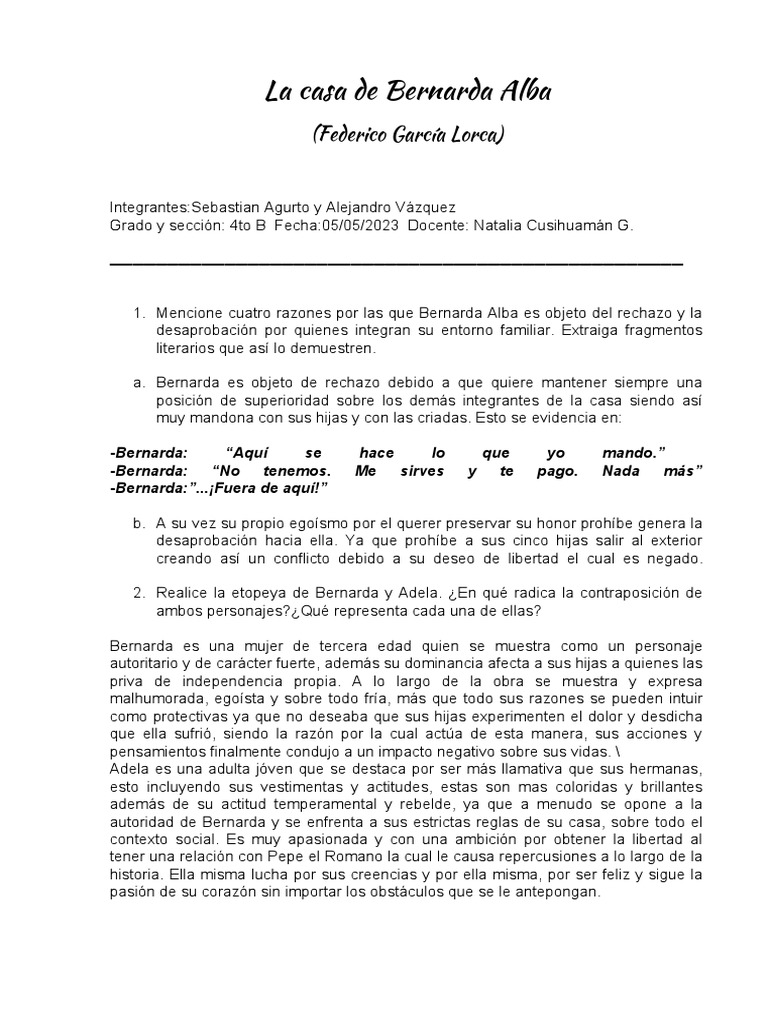 La casa de Bernarda Alba

(Federico García Lorca)

Integrantes:Sebastian Agurto y Alejandro Vázquez
Grado y sección: 4to B Fecha:05/05/2023 Docente: Natalia Cusihuamán G.

1. Mencione cuatro razones por las que Bernarda Alba es objeto del rechazo y la desaprobación por quienes integran su entorno familiar. Extraiga fragmentos literarios que así lo demuestren.

a. Bernarda es objeto de rechazo debido a que quiere mantener siempre una posición de superioridad sobre los demás integrantes de la casa siendo así muy mandona con sus hijas y con las criadas. Esto se evidencia en:

-Bernarda: “Aquí se hace lo que yo mando.”
-Bernarda: “No tenemos. Me sirves y te pago. Nada más”
-Bernarda:”...¡Fuera de aquí!”

b. A su vez su propio egoísmo por el querer preservar su honor prohíbe genera la desaprobación hacia ella. Ya que prohíbe a sus cinco hijas salir al exterior creando así un conflicto debido a su deseo de libertad el cual es negado.

2. Realice la etopeya de Bernarda y Adela. ¿En qué radica la contraposición de ambos personajes?¿Qué representa cada una de ellas?

Bernarda es una mujer de tercera edad quien se muestra como un personaje autoritario y de carácter fuerte, además su dominancia afecta a sus hijas a quienes las priva de independencia propia. A lo largo de la obra se muestra y expresa malhumorada, egoísta y sobre todo fría, más que todo sus razones se pueden intuir como protectivas ya que no deseaba que sus hijas experimenten el dolor y desdicha que ella sufrió, siendo la razón por la cual actúa de esta manera, sus acciones y pensamientos finalmente condujo a un impacto negativo sobre sus vidas. \
Adela es una adulta jóven que se destaca por ser más llamativa que sus hermanas, esto incluyendo sus vestimentas y actitudes, estas son mas coloridas y brillantes además de su actitud temperamental y rebelde, ya que a menudo se opone a la autoridad de Bernarda y se enfrenta a sus estrictas reglas de su casa, sobre todo el contexto social. Es muy apasionada y con una ambición por obtener la libertad al tener una relación con Pepe el Romano la cual le causa repercusiones a lo largo de la historia. Ella misma lucha por sus creencias y por ella misma, por ser feliz y sigue la pasión de su corazón sin importar los obstáculos que se le antepongan.